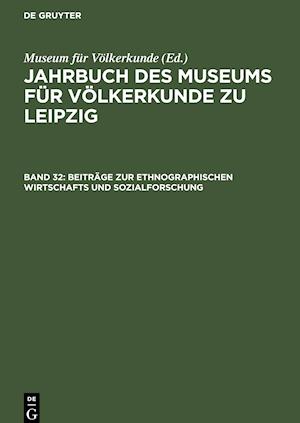 DE GRUYTER

Museum für Völkerkunde (Ed.)

JAHRBUCH DES MUSEUMS FÜR VÖLKERKUNDE ZU LEIPZIG

BAND 32: BEITRÄGE ZUR ETHNOGRAPHISCHEN WIRTSCHAFTS UND SOZIALFORSCHUNG

DE G